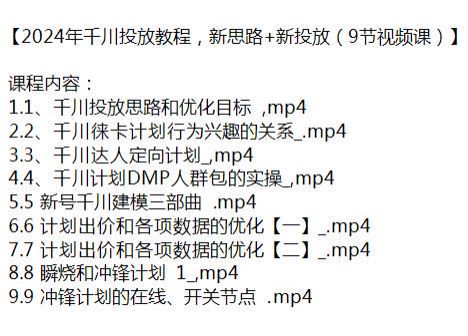 【2024年千川投放教程，新思路+新投放（9节视频课）】

课程内容：
1.1、千川投放思路和优化目标 ,mp4
2.2、千川徕卡计划行为兴趣的关系_.mp4
3.3、千川达人定向计划_,mp4
4.4、千川计划DMP人群包的实操_,mp4
5.5 新号千川建模三部曲 .mp4
6.6 计划出价和各项数据的优化【一】_.mp4
7.7 计划出价和各项数据的优化【二】_.mp4
8.8 瞬烧和冲锋计划 1_,mp4
9.9 冲锋计划的在线、开关节点 .mp4